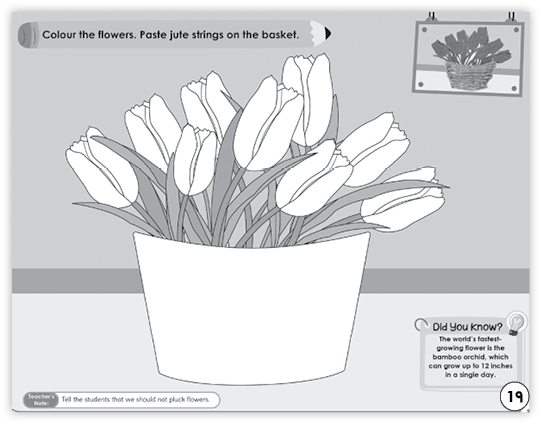 Colour the flowers. Paste jute strings on the basket.

Did You Know?
The world's fastest-growing flower is the bamboo orchid, which can grow up to 12 inches in a single day.

Teacher's Note: Tell the students that we should not pluck flowers.

19